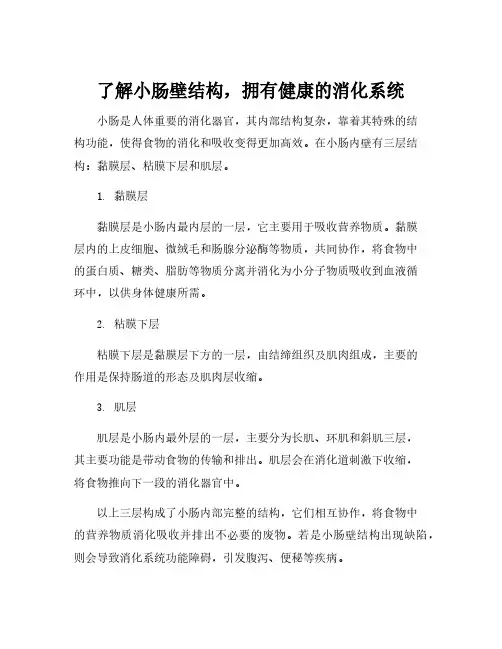 了解小肠壁结构，拥有健康的消化系统

小肠是人体重要的消化器官，其内部结构复杂，靠着其特殊的结构功能，使得食物的消化和吸收变得更加高效。在小肠内壁有三层结构：黏膜层、粘膜下层和肌层。

1. 黏膜层

黏膜层是小肠内最内层的一层，它主要用于吸收营养物质。黏膜层内的上皮细胞、微绒毛和肠腺分泌酶等物质，共同协作，将食物中的蛋白质、糖类、脂肪等物质分离并消化为小分子物质吸收到血液循环中，以供身体健康所需。

2. 粘膜下层

粘膜下层是黏膜层下方的一层，由结缔组织及肌肉组成，主要的作用是保持肠道的形态及肌肉层收缩。

3. 肌层

肌层是小肠内最外层的一层，主要分为长肌、环肌和斜肌三层，其主要功能是带动食物的传输和排出。肌层会在消化道刺激下收缩，将食物推向下一段的消化器官中。

以上三层构成了小肠内部完整的结构，它们相互协作，将食物中的营养物质消化吸收并排出不必要的废物。若是小肠壁结构出现缺陷，则会导致消化系统功能障碍，引发腹泻、便秘等疾病。